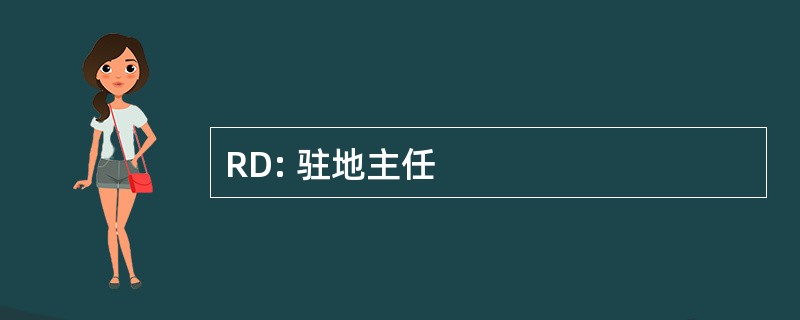 RD: 驻地主任